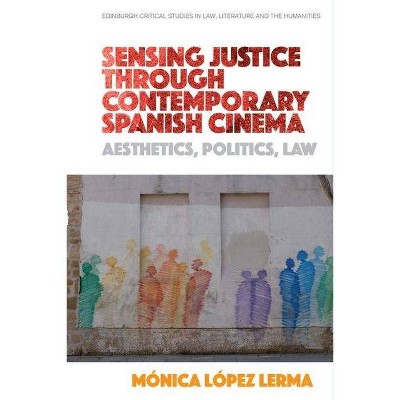 EDINBURGH CRITICAL STUDIES IN LAW, LITERATURE AND THE HUMANITIES

SENSING JUSTICE THROUGH CONTEMPORARY SPANISH CINEMA

AESTHETICS, POLITICS, LAW

MÓNICA LÓPEZ LERMA